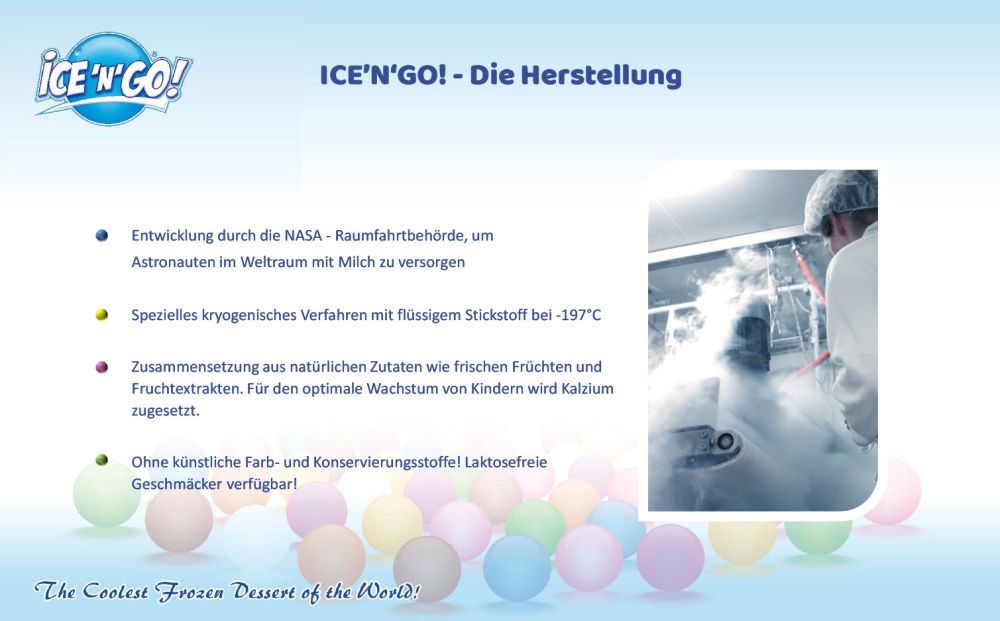 ICE'N'GO!

ICE'N'GO! - Die Herstellung

Entwicklung durch die NASA - Raumfahrtbehörde, um Astronauten im Weltraum mit Milch zu versorgen

Spezielles kryogenisches Verfahren mit flüssigem Stickstoff bei -197°C

Zusammensetzung aus natürlichen Zutaten wie frischen Früchten und Fruchtextrakten. Für den optimale Wachstum von Kindern wird Kalzium zugesetzt.

Ohne künstliche Farb- und Konservierungsstoffe! Laktosefreie Geschmäcker verfügbar!

The Coolest Frozen Dessert of the World!